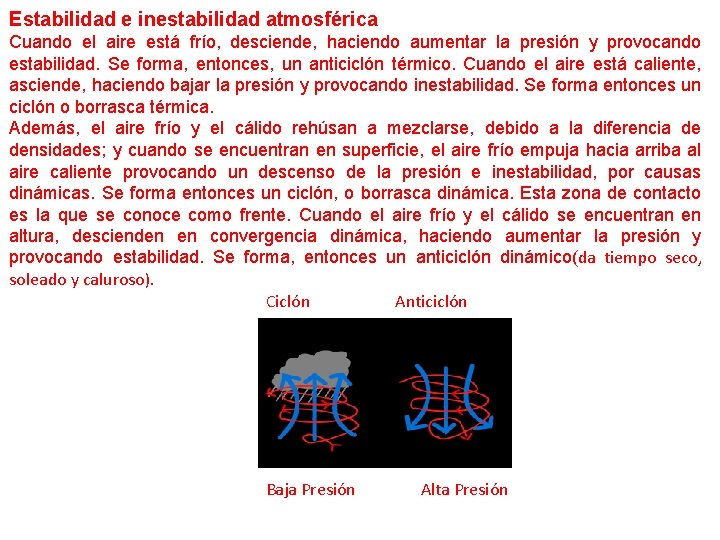 Estabilidad e inestabilidad atmosférica
Cuando el aire está frío, desciende, haciendo aumentar la presión y provocando estabilidad. Se forma, entonces, un anticiclón térmico. Cuando el aire está caliente, asciende, haciendo bajar la presión y provocando inestabilidad. Se forma entonces un ciclón o borrasca térmica.
Además, el aire frío y el cálido rehúsan a mezclarse, debido a la diferencia de densidades; y cuando se encuentran en superficie, el aire frío empuja hacia arriba al aire caliente provocando un descenso de la presión e inestabilidad, por causas dinámicas. Se forma entonces un ciclón, o borrasca dinámica. Esta zona de contacto es la que se conoce como frente. Cuando el aire frío y el cálido se encuentran en altura, descienden en convergencia dinámica, haciendo aumentar la presión y provocando estabilidad. Se forma, entonces un anticiclón dinámico(da tiempo seco, soleado y caluroso).

Ciclón

Anticiclón

Baja Presión

Alta Presión